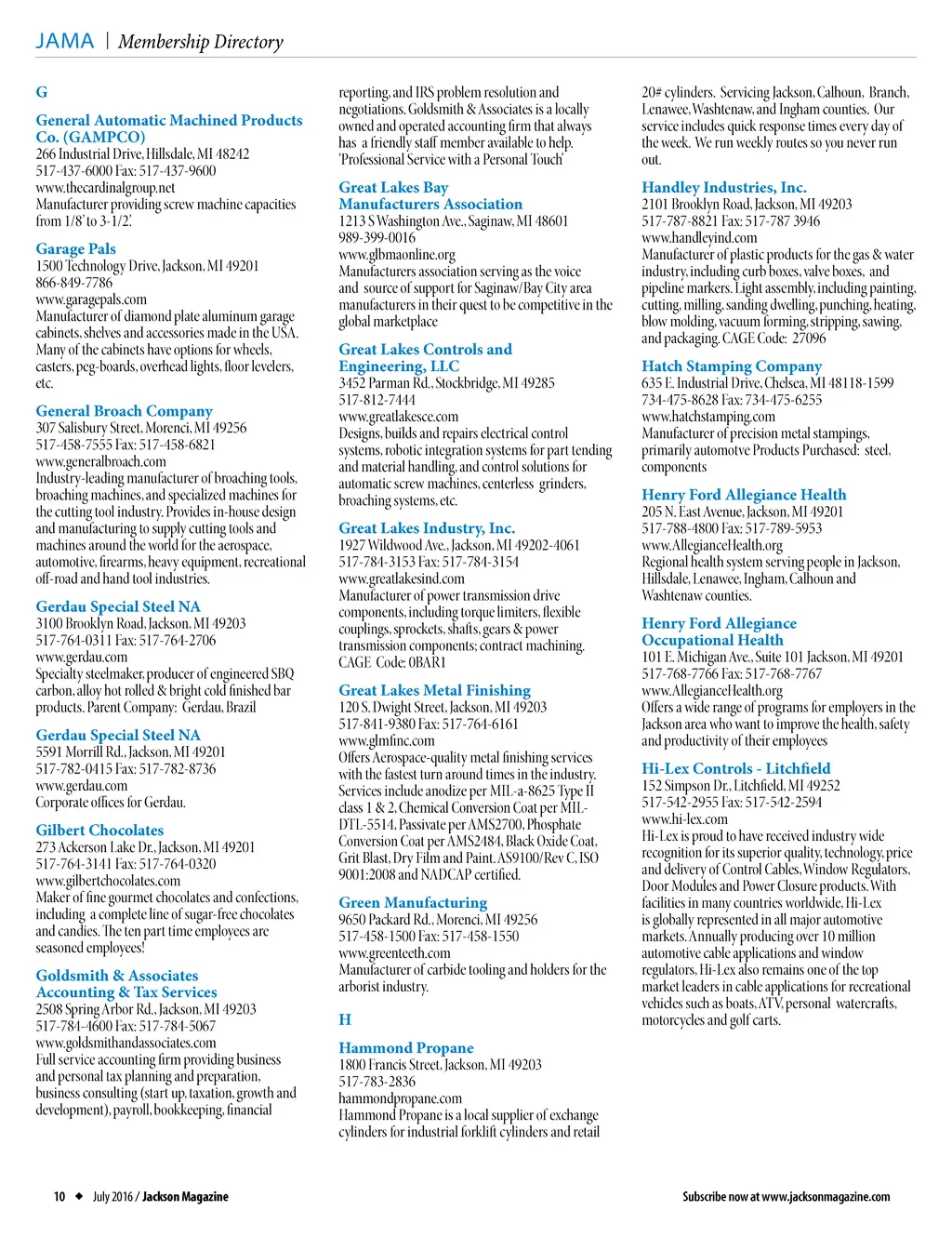 JAMA | Membership Directory

G

General Automatic Machined Products Co. (GAMPCO)
266 Industrial Drive, Hillsdale, MI 48242
517-437-6000 Fax: 517-437-9600
www.thecardinalgroup.net
Manufacturer providing screw machine capacities from 1/8' to 3-1/2'.

Garage Pals
1500 Technology Drive, Jackson, MI 49201
866-849-7786
www.garagepals.com
Manufacturer of diamond plate aluminum garage cabinets, shelves and accessories made in the USA. Many of the cabinets have options for wheels, casters, peg-boards, overhead lights, floor levelers, etc.

General Broach Company
307 Salisbury Street, Morenci, MI 49256
517-458-7555 Fax: 517-458-6821
www.generalbroach.com
Industry-leading manufacturer of broaching tools, broaching machines, and specialized machines for the cutting tool industry. Provides in-house design and manufacturing to supply cutting tools and machines around the world for the aerospace, automotive, firearms, heavy equipment, recreational off-road and hand tool industries.

Gerdau Special Steel NA
3100 Brooklyn Road, Jackson, MI 49203
517-764-0311 Fax: 517-764-2706
www.gerdau.com
Specialty steelmaker, producer of engineered SBQ carbon, alloy hot rolled & bright cold finished bar products. Parent Company: Gerdau, Brazil

Gerdau Special Steel NA
5591 Morrill Rd., Jackson, MI 49201
517-782-0415 Fax: 517-782-8736
www.gerdau.com
Corporate offices for Gerdau.

Gilbert Chocolates
273 Ackerson Lake Dr., Jackson, MI 49201
517-764-3141 Fax: 517-764-0320
www.gilbertchocolates.com
Maker of fine gourmet chocolates and confections, including a complete line of sugar-free chocolates and candies. The ten part time employees are seasoned employees!

Goldsmith & Associates Accounting & Tax Services
2508 Spring Arbor Rd., Jackson, MI 49203
517-784-4600 Fax: 517-784-5067
www.goldsmithandassociates.com
Full service accounting firm providing business and personal tax planning and preparation, business consulting (start up, taxation, growth and development), payroll, bookkeeping, financial reporting, and IRS problem resolution and negotiations. Goldsmith & Associates is a locally owned and operated accounting firm that always has a friendly staff member available to help. 'Professional Service with a Personal Touch'

Great Lakes Bay Manufacturers Association
1213 S Washington Ave., Saginaw, MI 48601
989-399-0016
www.glbmaonline.org
Manufacturers association serving as the voice and source of support for Saginaw/Bay City area manufacturers in their quest to be competitive in the global marketplace

Great Lakes Controls and Engineering, LLC
3452 Parman Rd., Stockbridge, MI 49285
517-812-7444
www.greatlakesce.com
Designs, builds and repairs electrical control systems, robotic integration systems for part tending and material handling, and control solutions for automatic screw machines, centerless grinders, broaching systems, etc.

Great Lakes Industry, Inc.
1927 Wildwood Ave., Jackson, MI 49202-4061
517-784-3153 Fax: 517-784-3154
www.greatlakesind.com
Manufacturer of power transmission drive components, including torque limiters, flexible couplings, sprockets, shafts, gears & power transmission components; contract machining. CAGE Code: 0BAR1

Great Lakes Metal Finishing
120 S. Dwight Street, Jackson, MI 49203
517-841-9380 Fax: 517-764-6161
www.glmfinc.com
Offers Aerospace-quality metal finishing services with the fastest turn around times in the industry. Services include anodize per MIL-a-8625 Type II class 1 & 2, Chemical Conversion Coat per MIL-DTL-5514, Passivate per AMS2700, Phosphate Conversion Coat per AMS2484, Black Oxide Coat, Grit Blast, Dry Film and Paint. AS9100/Rev C, ISO 9001:2008 and NADCAP certified.

Green Manufacturing
9650 Packard Rd., Morenci, MI 49256
517-458-1500 Fax: 517-458-1550
www.greenteeth.com
Manufacturer of carbide tooling and holders for the arborist industry.

H

Hammond Propane
1800 Francis Street, Jackson, MI 49203
517-783-2836
hammondpropane.com
Hammond Propane is a local supplier of exchange cylinders for industrial forklift cylinders and retail 20# cylinders. Servicing Jackson, Calhoun, Branch, Lenawee, Washtenaw, and Ingham counties. Our service includes quick response times every day of the week. We run weekly routes so you never run out.

Handley Industries, Inc.
2101 Brooklyn Road, Jackson, MI 49203
517-787-8821 Fax: 517-787 3946
www.handleyind.com
Manufacturer of plastic products for the gas & water industry, including curb boxes, valve boxes, and pipeline markers. Light assembly, including painting, cutting, milling, sanding dwelling, punching, heating, blow molding, vacuum forming, stripping, sawing, and packaging. CAGE Code: 27096

Hatch Stamping Company
635 E. Industrial Drive, Chelsea, MI 48118-1599
734-475-8628 Fax: 734-475-6255
www.hatchstamping.com
Manufacturer of precision metal stampings, primarily automotve Products Purchased: steel, components

Henry Ford Allegiance Health
205 N. East Avenue, Jackson, MI 49201
517-788-4800 Fax: 517-789-5953
www.AllegianceHealth.org
Regional health system serving people in Jackson, Hillsdale, Lenawee, Ingham, Calhoun and Washtenaw counties.

Henry Ford Allegiance Occupational Health
101 E. Michigan Ave., Suite 101 Jackson, MI 49201
517-768-7766 Fax: 517-768-7767
www.AllegianceHealth.org
Offers a wide range of programs for employers in the Jackson area who want to improve the health, safety and productivity of their employees

Hi-Lex Controls - Litchfield
152 Simpson Dr., Litchfield, MI 49252
517-542-2955 Fax: 517-542-2594
www.hi-lex.com
Hi-Lex is proud to have received industry wide recognition for its superior quality, technology, price and delivery of Control Cables, Window Regulators, Door Modules and Power Closure products. With facilities in many countries worldwide, Hi-Lex is globally represented in all major automotive markets. Annually producing over 10 million automotive cable applications and window regulators, Hi-Lex also remains one of the top market leaders in cable applications for recreational vehicles such as boats, ATV, personal watercrafts, motorcycles and golf carts.

10 ◆ July 2016 / Jackson Magazine

Subscribe now at www.jacksonmagazine.com